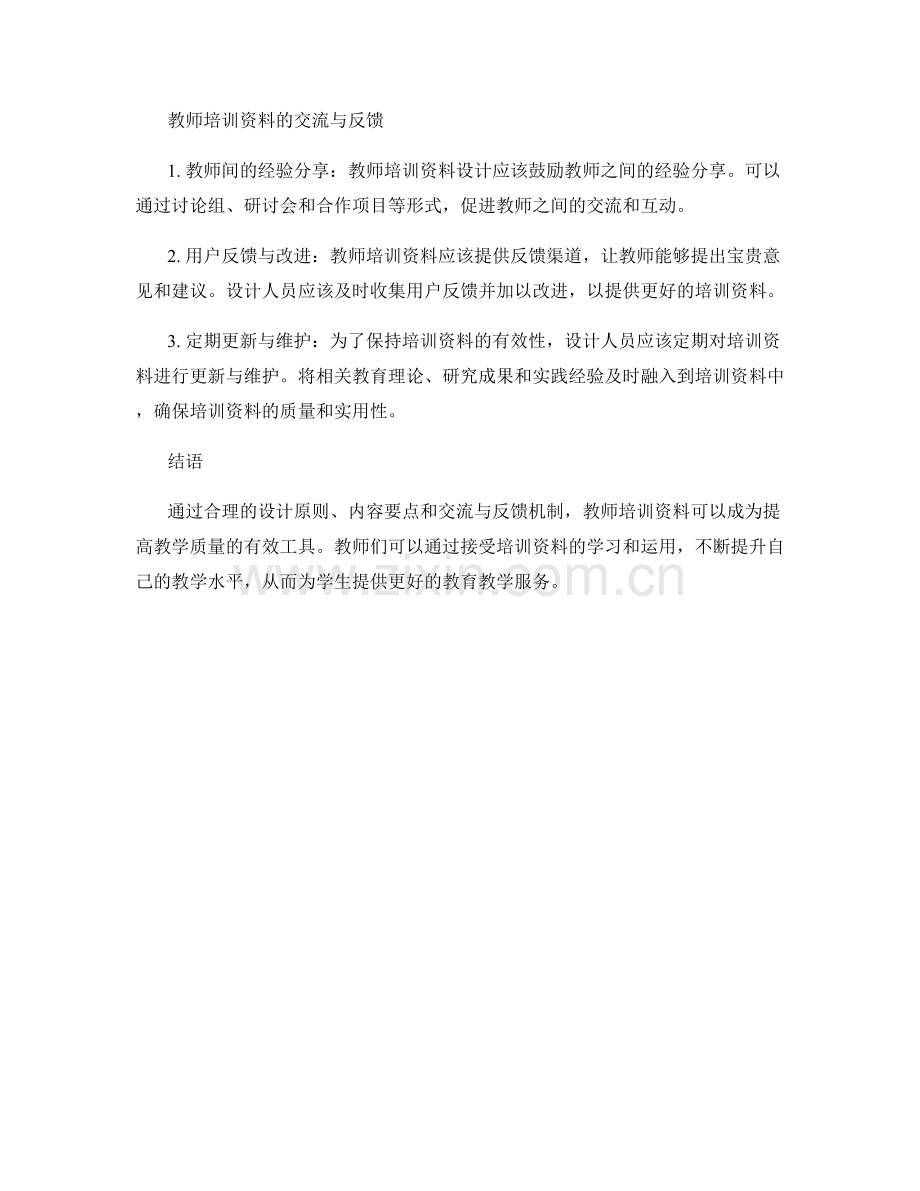 教师培训资料的交流与反馈

1. 教师间的经验分享：教师培训资料设计应该鼓励教师之间的经验分享。可以通过讨论组、研讨会和合作项目等形式，促进教师之间的交流和互动。

2. 用户反馈与改进：教师培训资料应该提供反馈渠道，让教师能够提出宝贵意见和建议。设计人员应该及时收集用户反馈并加以改进，以提供更好的培训资料。

3. 定期更新与维护：为了保持培训资料的有效性，设计人员应该定期对培训资料进行更新与维护。将相关教育理论、研究成果和实践经验及时融入到培训资料中，确保培训资料的质量和实用性。

结语

通过合理的设计原则、内容要点和交流与反馈机制，教师培训资料可以成为提高教学质量的有效工具。教师们可以通过接受培训资料的学习和运用，不断提升自己的教学水平，从而为学生提供更好的教育教学服务。

www.zixin.com.cn